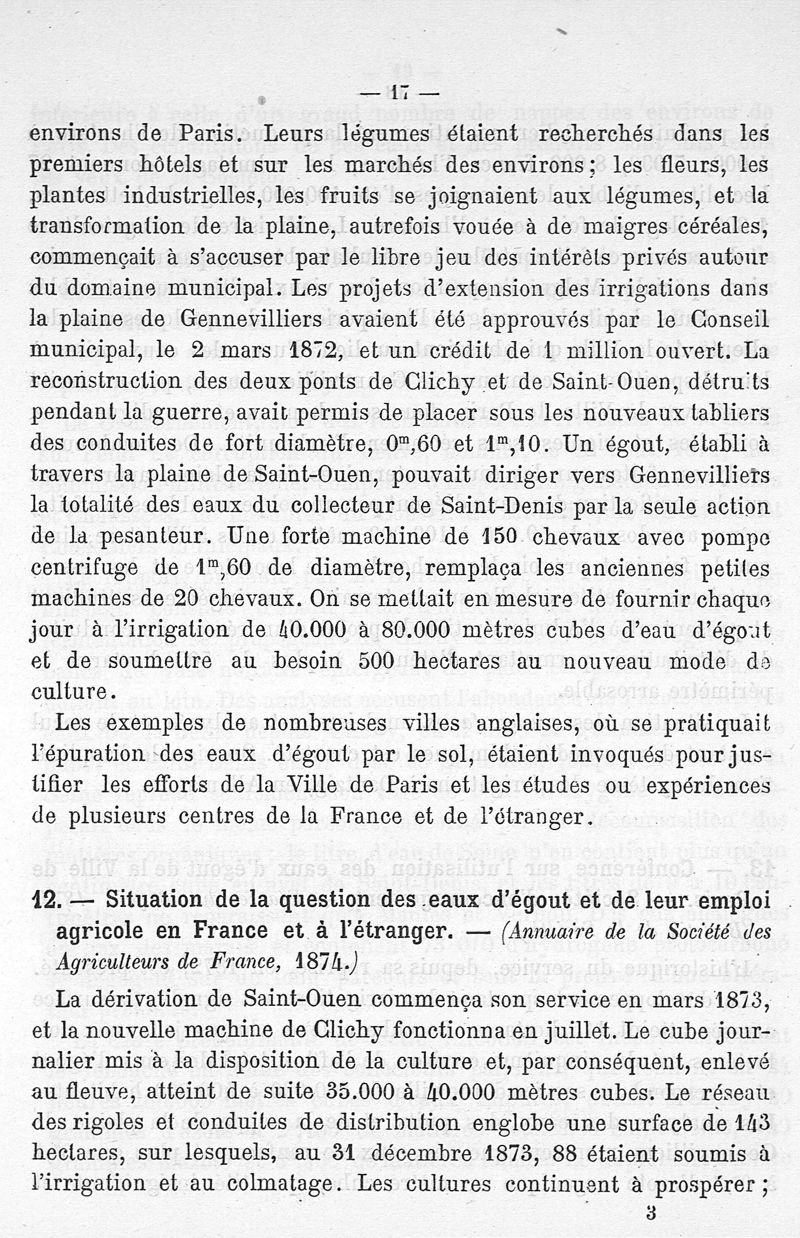 — 17 —

environs de Paris. Leurs légumes étaient recherchés dans les premiers hôtels et sur les marchés des environs ; les fleurs, les plantes industrielles, les fruits se joignaient aux légumes, et la transformation de la plaine, autrefois vouée à de maigres céréales, commençait à s'accuser par le libre jeu des intérêts privés autour du domaine municipal. Les projets d'extension des irrigations dans la plaine de Gennevilliers avaient été approuvés par le Conseil municipal, le 2 mars 1872, et un crédit de 1 million ouvert. La reconstruction des deux ponts de Clichy et de Saint-Ouen, détruits pendant la guerre, avait permis de placer sous les nouveaux tabliers des conduites de fort diamètre, $0^m,60$ et $1^m,10$. Un égout, établi à travers la plaine de Saint-Ouen, pouvait diriger vers Gennevilliers la totalité des eaux du collecteur de Saint-Denis par la seule action de la pesanteur. Une forte machine de 150 chevaux avec pompe centrifuge de $1^m,60$ de diamètre, remplaça les anciennes petites machines de 20 chevaux. On se mettait en mesure de fournir chaque jour à l'irrigation de 40.000 à 80.000 mètres cubes d'eau d'égout et de soumettre au besoin 500 hectares au nouveau mode de culture.

Les exemples de nombreuses villes anglaises, où se pratiquait l'épuration des eaux d'égout par le sol, étaient invoqués pour justifier les efforts de la Ville de Paris et les études ou expériences de plusieurs centres de la France et de l'étranger.

12. — Situation de la question des eaux d'égout et de leur emploi agricole en France et à l'étranger. — (Annuaire de la Société des Agriculteurs de France, 1874.)

La dérivation de Saint-Ouen commença son service en mars 1873, et la nouvelle machine de Clichy fonctionna en juillet. Le cube journalier mis à la disposition de la culture et, par conséquent, enlevé au fleuve, atteint de suite 35.000 à 40.000 mètres cubes. Le réseau des rigoles et conduites de distribution englobe une surface de 143 hectares, sur lesquels, au 31 décembre 1873, 88 étaient soumis à l'irrigation et au colmatage. Les cultures continuent à prospérer ;

3